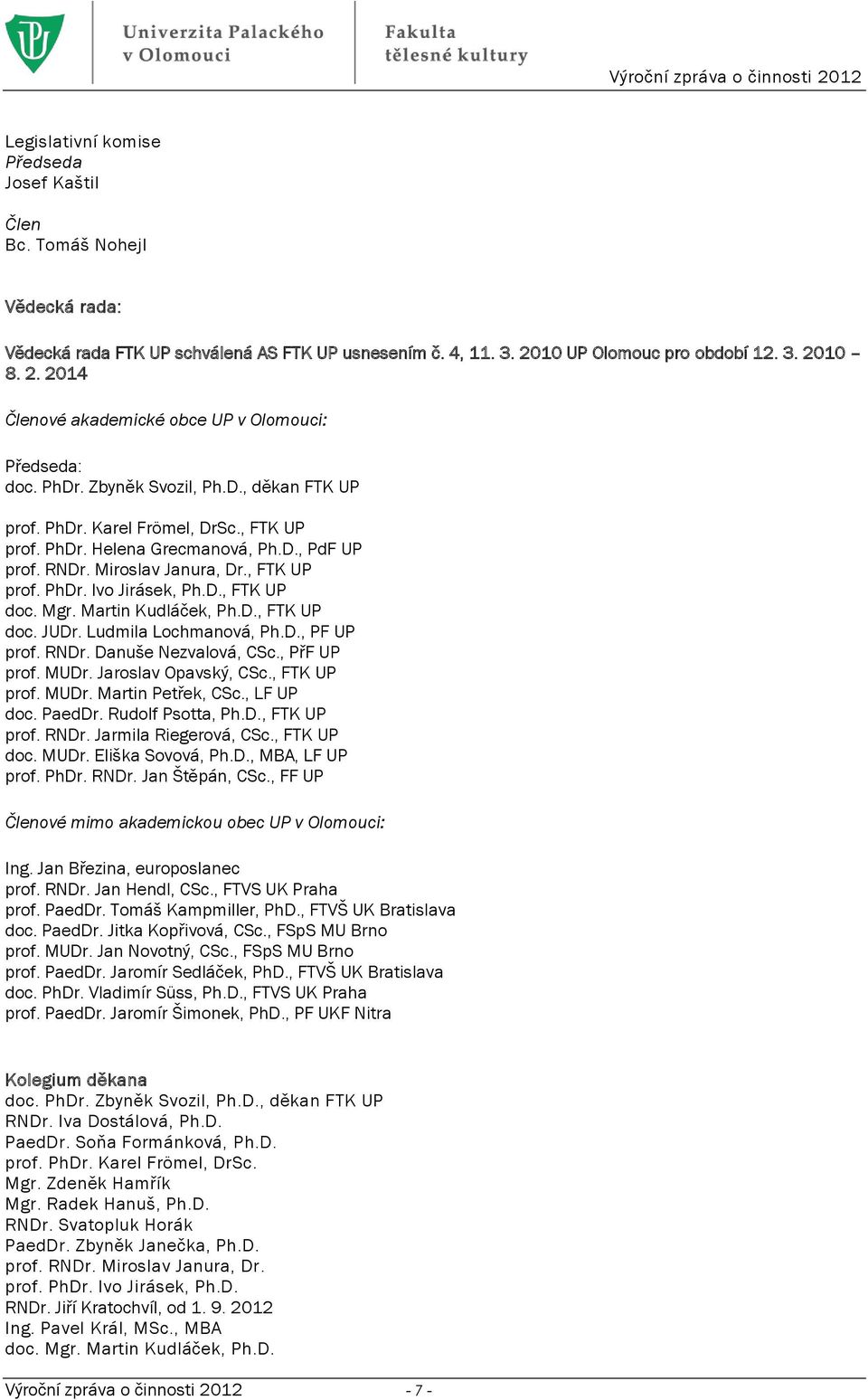 Univerzita Palackého v Olomouci

Fakulta tělesné kultury

Výroční zpráva o činnosti 2012

Legislativní komise
Předseda
Josef Kaštil

Člen
Bc. Tomáš Nohejl

Vědecká rada:

Vědecká rada FTK UP schválená AS FTK UP usnesením č. 4, 11. 3. 2010 UP Olomouc pro období 12. 3. 2010 – 8. 2. 2014

Členové akademické obce UP v Olomouci:

Předseda:
doc. PhDr. Zbyněk Svozil, Ph.D., děkan FTK UP

prof. PhDr. Karel Frömel, DrSc., FTK UP
prof. PhDr. Helena Grecmanová, Ph.D., PdF UP
prof. RNDr. Miroslav Janura, Dr., FTK UP
prof. PhDr. Ivo Jirásek, Ph.D., FTK UP
doc. Mgr. Martin Kudláček, Ph.D., FTK UP
doc. JUDr. Ludmila Lochmanová, Ph.D., PF UP
prof. RNDr. Danuše Nezvalová, CSc., PřF UP
prof. MUDr. Jaroslav Opavský, CSc., FTK UP
prof. MUDr. Martin Petřek, CSc., LF UP
doc. PaedDr. Rudolf Psotta, Ph.D., FTK UP
prof. RNDr. Jarmila Riegerová, CSc., FTK UP
doc. MUDr. Eliška Sovová, Ph.D., MBA, LF UP
prof. PhDr. RNDr. Jan Štěpán, CSc., FF UP

Členové mimo akademickou obec UP v Olomouci:

Ing. Jan Březina, europoslanec
prof. RNDr. Jan Hendl, CSc., FTVS UK Praha
prof. PaedDr. Tomáš Kampmiller, PhD., FTVŠ UK Bratislava
doc. PaedDr. Jitka Kopřivová, CSc., FSpS MU Brno
prof. MUDr. Jan Novotný, CSc., FSpS MU Brno
prof. PaedDr. Jaromír Sedláček, PhD., FTVŠ UK Bratislava
doc. PhDr. Vladimír Süss, Ph.D., FTVS UK Praha
prof. PaedDr. Jaromír Šimonek, PhD., PF UKF Nitra

Kolegium děkana
doc. PhDr. Zbyněk Svozil, Ph.D., děkan FTK UP
RNDr. Iva Dostálová, Ph.D.
PaedDr. Soňa Formánková, Ph.D.
prof. PhDr. Karel Frömel, DrSc.
Mgr. Zdeněk Hamřík
Mgr. Radek Hanuš, Ph.D.
RNDr. Svatopluk Horák
PaedDr. Zbyněk Janečka, Ph.D.
prof. RNDr. Miroslav Janura, Dr.
prof. PhDr. Ivo Jirásek, Ph.D.
RNDr. Jiří Kratochvíl, od 1. 9. 2012
Ing. Pavel Král, MSc., MBA
doc. Mgr. Martin Kudláček, Ph.D.

Výroční zpráva o činnosti 2012 - 7 -